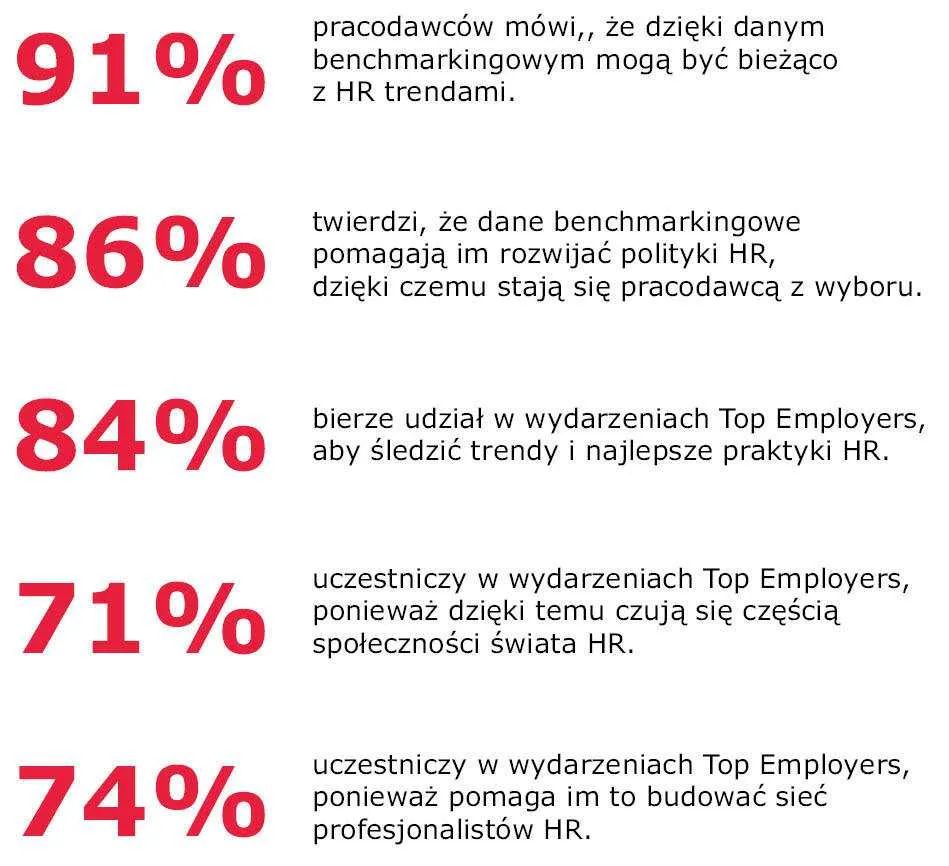 91%

pracodawców mówi,, że dzięki danym benchmarkingowym mogą być bieżąco z HR trendami.

86%

twierdzi, że dane benchmarkingowe pomagają im rozwijać polityki HR, dzięki czemu stają się pracodawcą z wyboru.

84%

bierze udział w wydarzeniach Top Employers, aby śledzić trendy i najlepsze praktyki HR.

71%

uczestniczy w wydarzeniach Top Employers, ponieważ dzięki temu czują się częścią społeczności świata HR.

74%

uczestniczy w wydarzeniach Top Employers, ponieważ pomaga im to budować sieć profesjonalistów HR.